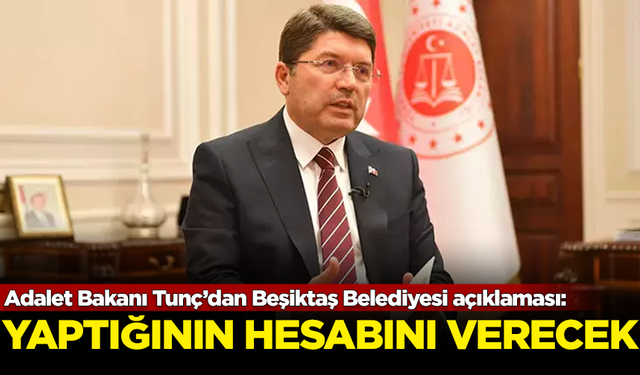 Adalet Bakanı Tunç'dan Beşiktaş Belediyesi açıklaması:
YAPTIĞININ HESABINI VERECEK